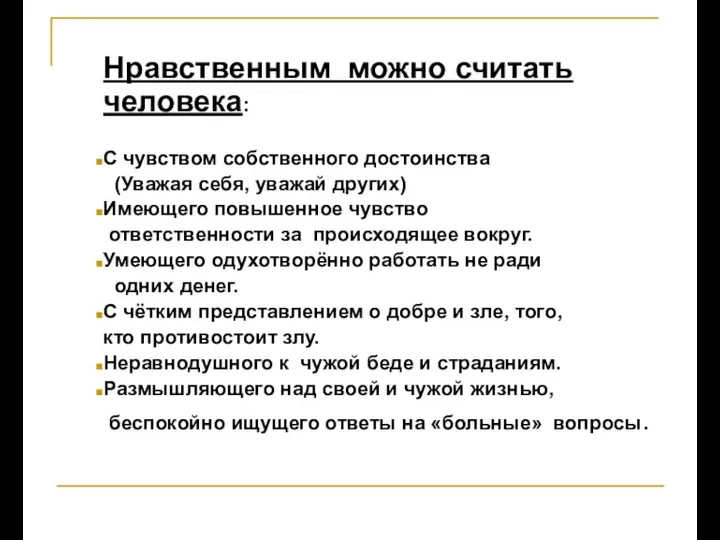 Нравственным можно считать человека:

С чувством собственного достоинства (Уважая себя, уважай других)
Имеющего повышенное чувство ответственности за происходящее вокруг.
Умеющего одухотворённо работать не ради одних денег.
С чётким представлением о добре и зле, того, кто противостоит злу.
Неравнодушного к чужой беде и страданиям.
Размышляющего над своей и чужой жизнью, беспокойно ищущего ответы на «больные» вопросы.